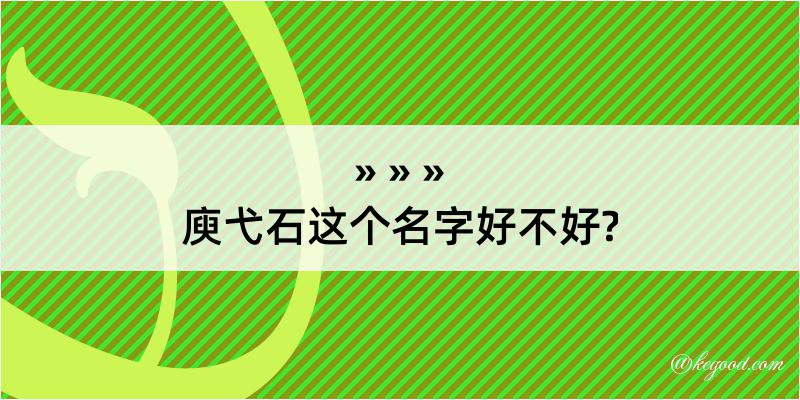 » » »
庾弋石这个名字好不好?

@kegood.com